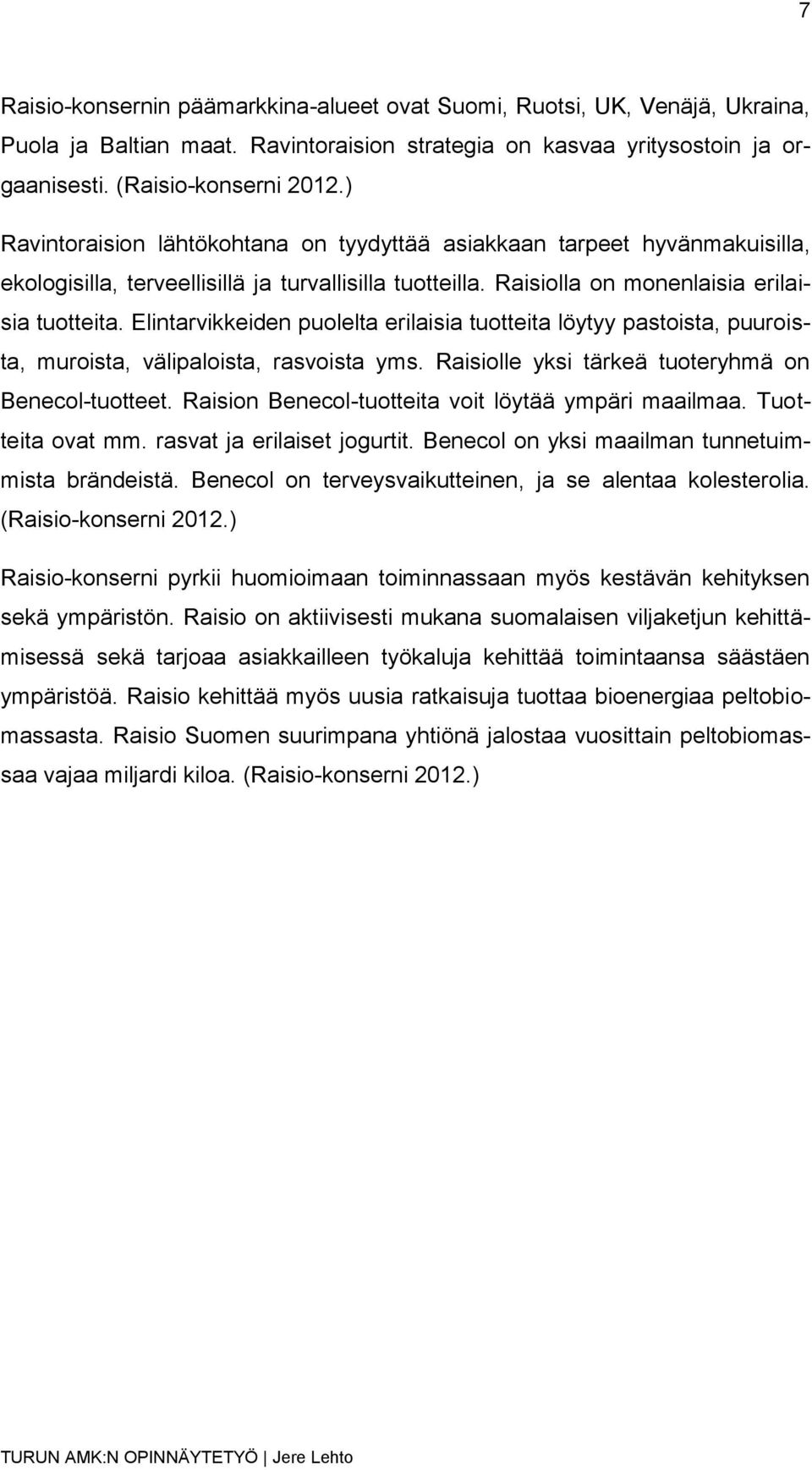 7

Raisio-konsernin päämarkkina-alueet ovat Suomi, Ruotsi, UK, Venäjä, Ukraina, Puola ja Baltian maat. Ravintoraision strategia on kasvaa yritysostoin ja orgaanisesti. (Raisio-konserni 2012.)

Ravintoraision lähtökohtana on tyydyttää asiakkaan tarpeet hyvänmakuisilla, ekologisilla, terveellisillä ja turvallisilla tuotteilla. Raisiolla on monenlaisia erilaisia tuotteita. Elintarvikkeiden puolelta erilaisia tuotteita löytyy pastoista, puuroista, muroista, välipaloista, rasvoista yms. Raisiolle yksi tärkeä tuoteryhmä on Benecol-tuotteet. Raision Benecol-tuotteita voit löytää ympäri maailmaa. Tuotteita ovat mm. rasvat ja erilaiset jogurtit. Benecol on yksi maailman tunnetuimmista brändeistä. Benecol on terveysvaikutteinen, ja se alentaa kolesterolia. (Raisio-konserni 2012.)

Raisio-konserni pyrkii huomioimaan toiminnassaan myös kestävän kehityksen sekä ympäristön. Raisio on aktiivisesti mukana suomalaisen viljaketjun kehittämisessä sekä tarjoaa asiakkailleen työkaluja kehittää toimintaansa säästäen ympäristöä. Raisio kehittää myös uusia ratkaisuja tuottaa bioenergiaa peltobiomassasta. Raisio Suomen suurimpana yhtiönä jalostaa vuosittain peltobiomassaa vajaa miljardi kiloa. (Raisio-konserni 2012.)

TURUN AMK:N OPINNÄYTETYÖ | Jere Lehto